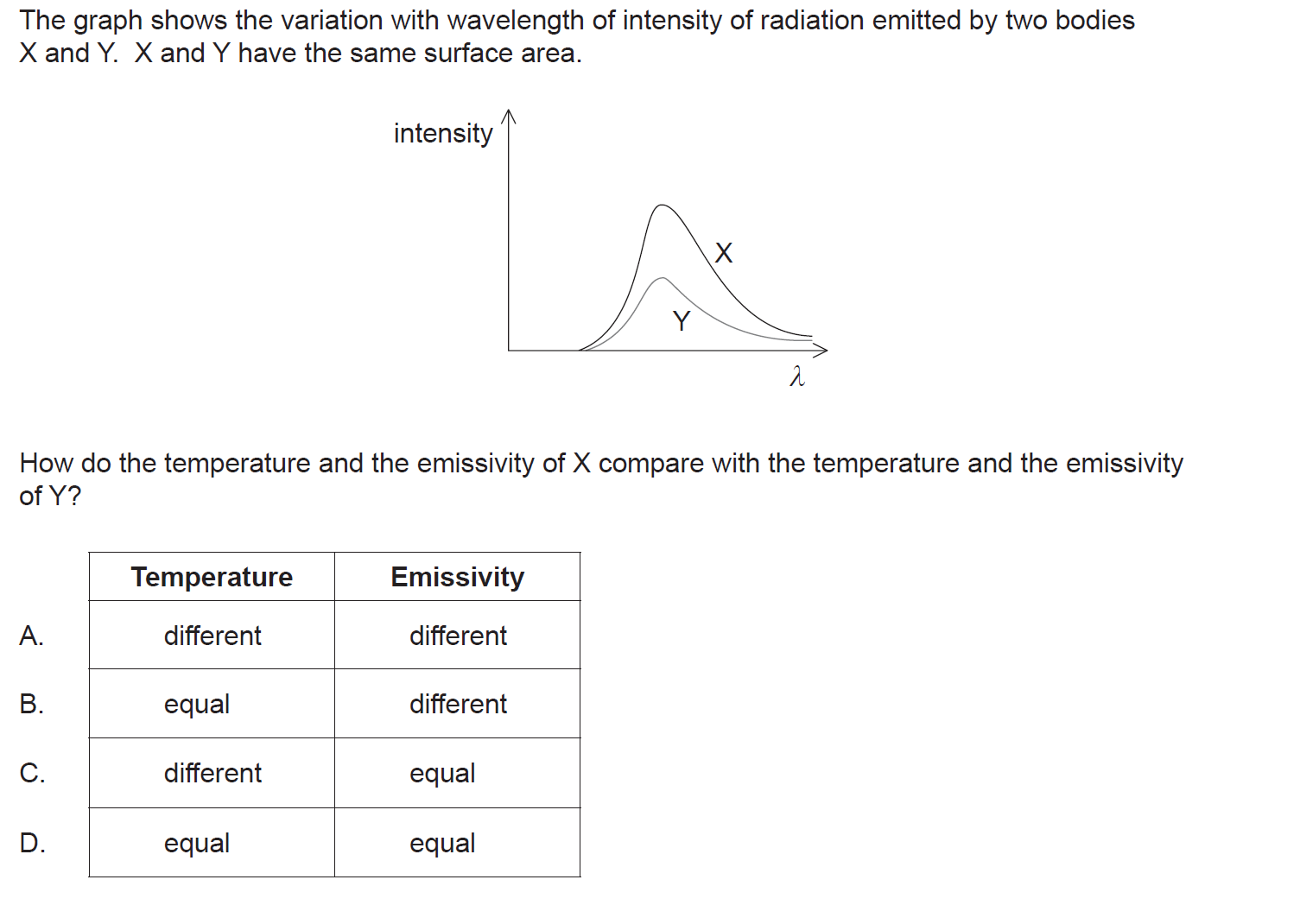 The graph shows the variation with wavelength of intensity of radiation emitted by two bodies X and Y. X and Y have the same surface area.

intensity

X

Y

$\lambda$

How do the temperature and the emissivity of X compare with the temperature and the emissivity of Y?

| | Temperature | Emissivity |
|---|---|---|
| A. | different | different |
| B. | equal | different |
| C. | different | equal |
| D. | equal | equal |